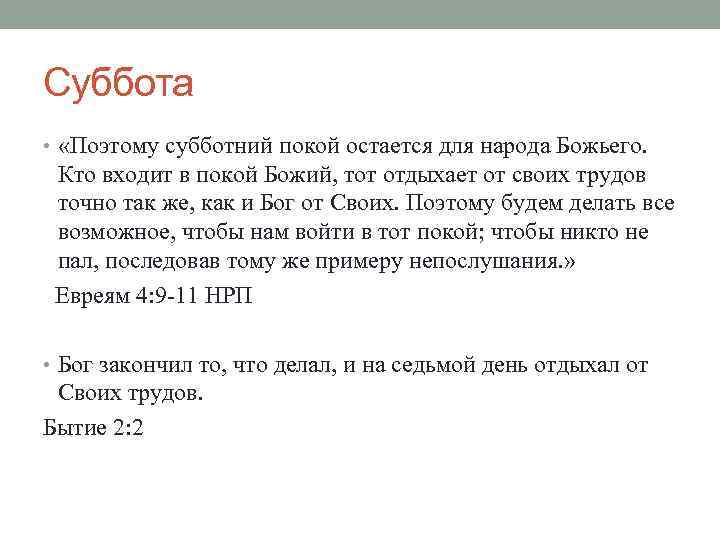 Суббота

• «Поэтому субботний покой остается для народа Божьего. Кто входит в покой Божий, тот отдыхает от своих трудов точно так же, как и Бог от Своих. Поэтому будем делать все возможное, чтобы нам войти в тот покой; чтобы никто не пал, последовав тому же примеру непослушания.»

Евреям 4:9-11 НРП

• Бог закончил то, что делал, и на седьмой день отдыхал от Своих трудов.

Бытие 2:2